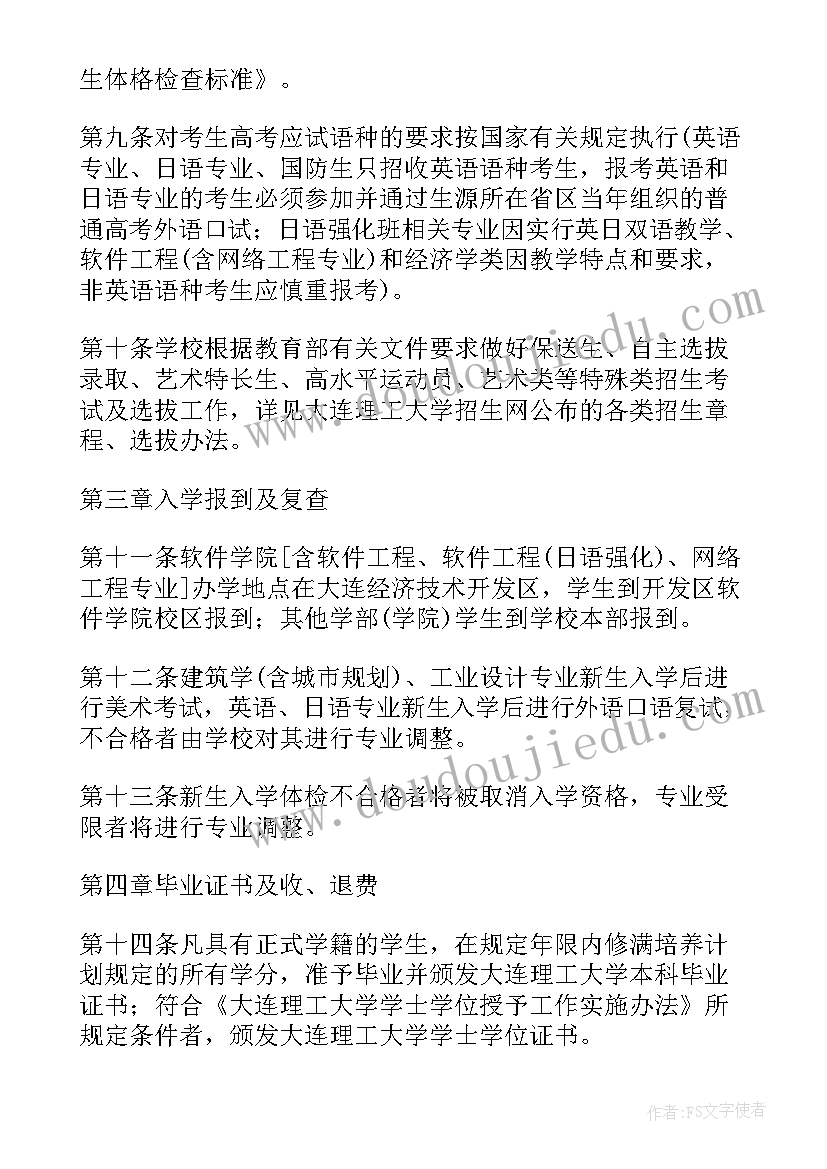 生体格检查标准》。

第九条对考生高考应试语种的要求按国家有关规定执行(英语专业、日语专业、国防生只招收英语语种考生，报考英语和日语专业的考生必须参加并通过生源所在省区当年组织的普通高考外语口试；日语强化班相关专业因实行英日双语教学、软件工程(含网络工程专业)和经济学类因教学特点和要求，非英语语种考生应慎重报考)。

第十条学校根据教育部有关文件要求做好保送生、自主选拔录取、艺术特长生、高水平运动员、艺术类等特殊类招生考试及选拔工作，详见大连理工大学招生网公布的各类招生章程、选拔办法。

第三章入学报到及复查

第十一条软件学院[含软件工程、软件工程(日语强化)、网络工程专业]办学地点在大连经济技术开发区，学生到开发区软件学院校区报到；其他学部(学院)学生到学校本部报到。

第十二条建筑学(含城市规划)、工业设计专业新生入学后进行美术考试，英语、日语专业新生入学后进行外语口语复试，不合格者由学校对其进行专业调整。

第十三条新生入学体检不合格者将被取消入学资格，专业受限者将进行专业调整。

第四章毕业证书及收、退费

第十四条凡具有正式学籍的学生，在规定年限内修满培养计划规定的所有学分，准予毕业并颁发大连理工大学本科毕业证书；符合《大连理工大学学士学位授予工作实施办法》所规定条件者，颁发大连理工大学学士学位证书。

www.doudoujiedu.com

作者：FS文字使者